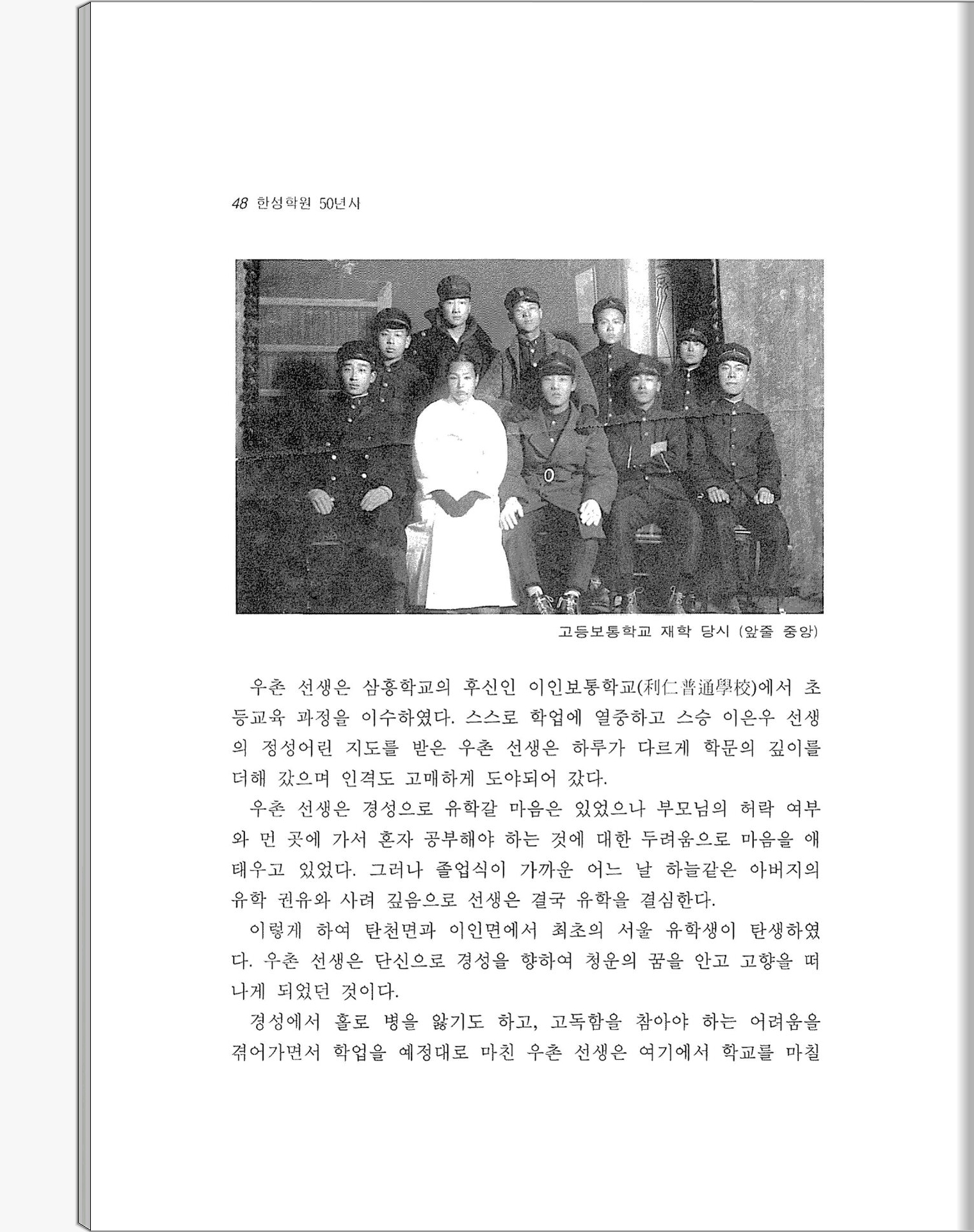 48 한성학원 50년사

고등보통학교 재학 당시 (앞줄 중앙)

우촌 선생은 삼흥학교의 후신인 이인보통학교(利仁普通學校)에서 초등교육 과정을 이수하였다. 스스로 학업에 열중하고 스승 이은우 선생의 정성어린 지도를 받은 우촌 선생은 하루가 다르게 학문의 깊이를 더해 갔으며 인격도 고매하게 도야되어 갔다.

우촌 선생은 경성으로 유학갈 마음은 있었으나 부모님의 허락 여부와 먼 곳에 가서 혼자 공부해야 하는 것에 대한 두려움으로 마음을 애태우고 있었다. 그러나 졸업식이 가까운 어느 날 하늘같은 아버지의 유학 권유와 사려 깊음으로 선생은 결국 유학을 결심한다.

이렇게 하여 탄천면과 이인면에서 최초의 서울 유학생이 탄생하였다. 우촌 선생은 단신으로 경성을 향하여 청운의 꿈을 안고 고향을 떠나게 되었던 것이다.

경성에서 홀로 병을 앓기도 하고, 고독함을 참아야 하는 어려움을 겪어가면서 학업을 예정대로 마친 우촌 선생은 여기에서 학교를 마칠